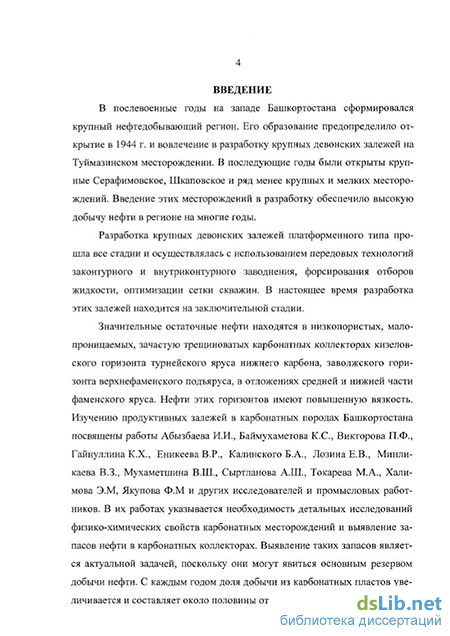 4

ВВЕДЕНИЕ

В послевоенные годы на западе Башкортостана сформировался крупный нефтедобывающий регион. Его образование предопределило открытие в 1944 г. и вовлечение в разработку крупных девонских залежей на Туймазинском месторождении. В последующие годы были открыты крупные Серафимовское, Шкаповское и ряд менее крупных и мелких месторождений. Введение этих месторождений в разработку обеспечило высокую добычу нефти в регионе на многие годы.

Разработка крупных девонских залежей платформенного типа прошла все стадии и осуществлялась с использованием передовых технологий законтурного и внутриконтурного заводнения, форсирования отборов жидкости, оптимизации сетки скважин. В настоящее время разработка этих залежей находится на заключительной стадии.

Значительные остаточные нефти находятся в низкопористых, малопроницаемых, зачастую трещиноватых карбонатных коллекторах кизеловского горизонта турнейского яруса нижнего карбона, заволжского горизонта верхнефаменского подъяруса, в отложениях средней и нижней части фаменского яруса. Нефти этих горизонтов имеют повышенную вязкость. Изучению продуктивных залежей в карбонатных породах Башкортостана посвящены работы Абызбаева И.И., Баймухаметова К.С., Викторова П.Ф., Гайнуллина К.Х., Еникеева В.Р., Калинского Б.А., Лозина Е.В., Минликаева В.З., Мухаметшина В.Ш., Сыртланова А.Ш., Токарева М.А., Халимова Э.М, Якупова Ф.М и других исследователей и промысловых работников. В их работах указывается необходимость детальных исследований физико-химических свойств карбонатных месторождений и выявление запасов нефти в карбонатных коллекторах. Выявление таких запасов является актуальной задачей, поскольку они могут явиться основным резервом добычи нефти. С каждым годом доля добычи из карбонатных пластов увеличивается и составляет около половины от

dsLib.net
библиотека диссертаций